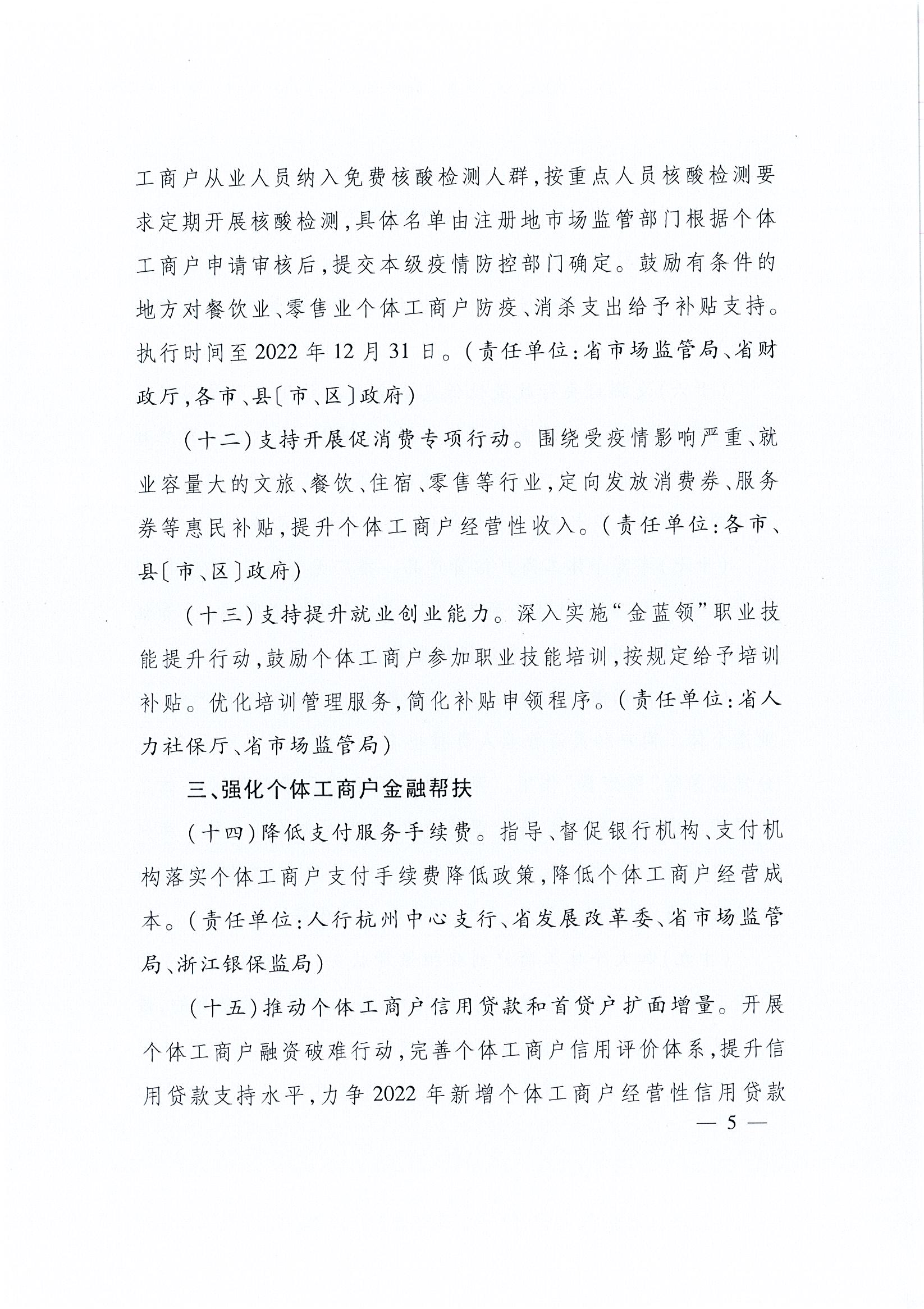 工商户从业人员纳入免费核酸检测人群,按重点人员核酸检测要求定期开展核酸检测,具体名单由注册地市场监管部门根据个体工商户申请审核后,提交本级疫情防控部门确定。鼓励有条件的地方对餐饮业、零售业个体工商户防疫、消杀支出给予补贴支持。执行时间至2022年12月31日。(责任单位:省市场监管局、省财政厅,各市、县〔市、区〕政府)

(十二)支持开展促消费专项行动。围绕受疫情影响严重、就业容量大的文旅、餐饮、住宿、零售等行业,定向发放消费券、服务券等惠民补贴,提升个体工商户经营性收入。(责任单位:各市、县〔市、区〕政府)

(十三)支持提升就业创业能力。深入实施“金蓝领”职业技能提升行动,鼓励个体工商户参加职业技能培训,按规定给予培训补贴。优化培训管理服务,简化补贴申领程序。(责任单位:省人力社保厅、省市场监管局)

三、强化个体工商户金融帮扶

(十四)降低支付服务手续费。指导、督促银行机构、支付机构落实个体工商户支付手续费降低政策,降低个体工商户经营成本。(责任单位:人行杭州中心支行、省发展改革委、省市场监管局、浙江银保监局)

(十五)推动个体工商户信用贷款和首贷户扩面增量。开展个体工商户融资破难行动,完善个体工商户信用评价体系,提升信用贷款支持水平,力争2022年新增个体工商户经营性信用贷款

— 5 —